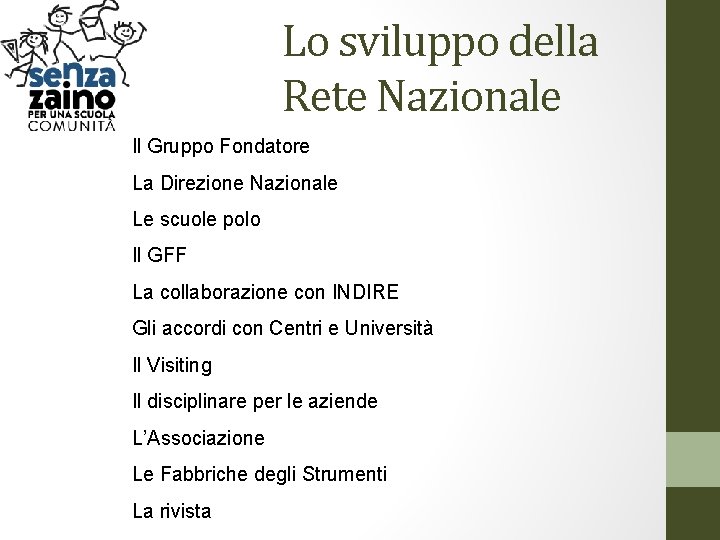 senza zaino
PER UNA SCUOLA
COMUNITÀ

Lo sviluppo della Rete Nazionale

Il Gruppo Fondatore

La Direzione Nazionale

Le scuole polo

Il GFF

La collaborazione con INDIRE

Gli accordi con Centri e Università

Il Visiting

Il disciplinare per le aziende

L'Associazione

Le Fabbriche degli Strumenti

La rivista